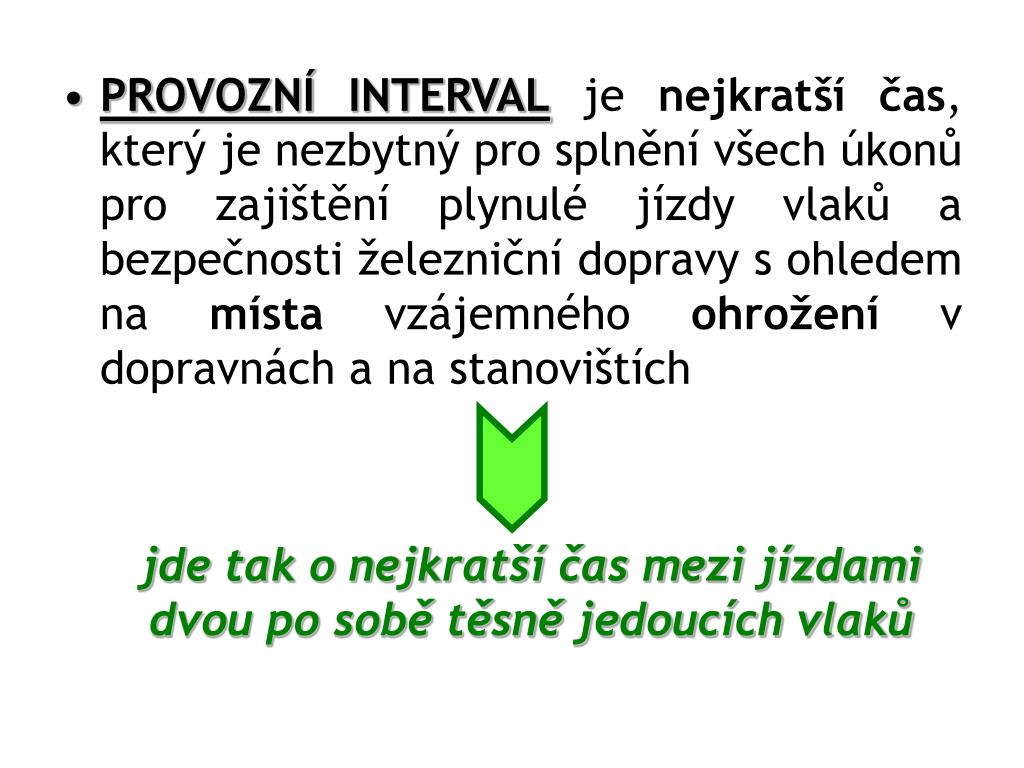 • PROVOZNÍ INTERVAL je nejkratší čas, který je nezbytný pro splnění všech úkonů pro zajištění plynulé jízdy vlaků a bezpečnosti železniční dopravy s ohledem na místa vzájemného ohrožení v dopravnách a na stanovištích

jde tak o nejkratší čas mezi jízdami dvou po sobě těsně jedoucích vlaků